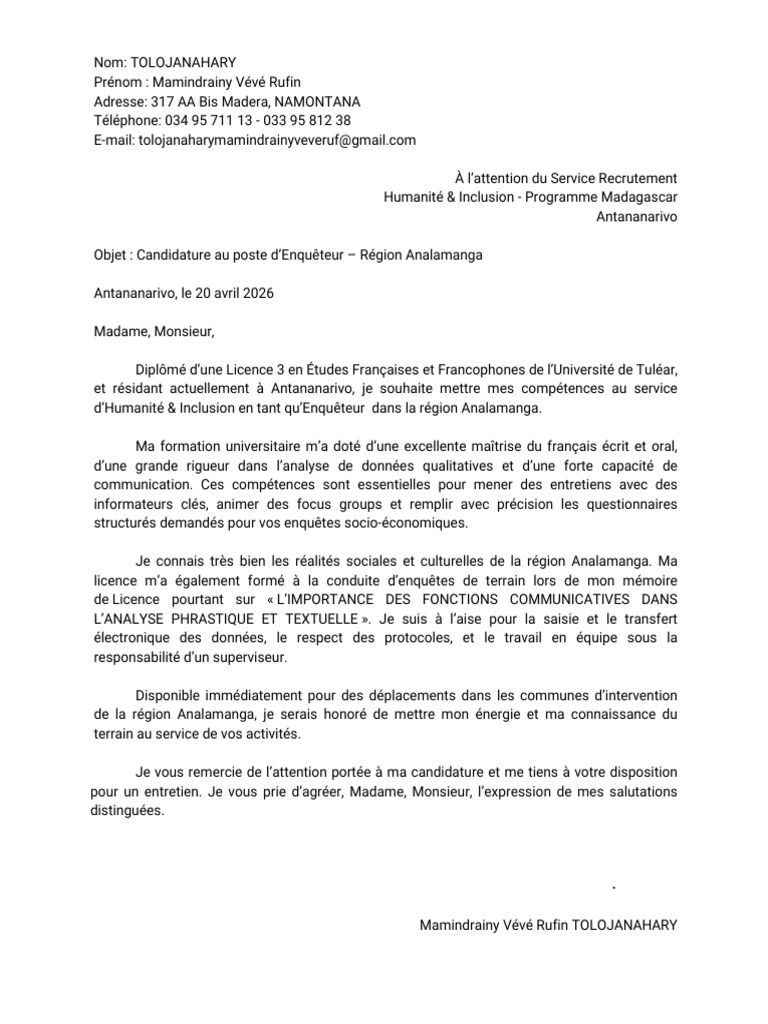 Nom: TOLOJANAHARY
Prénom : Mamindrainy Vévé Rufin
Adresse: 317 AA Bis Madera, NAMONTANA
Téléphone: 034 95 711 13 - 033 95 812 38
E-mail: tolojanaharymamindrainyveveruf@gmail.com

À l'attention du Service Recrutement
Humanité & Inclusion - Programme Madagascar
Antananarivo

Objet : Candidature au poste d'Enquêteur – Région Analamanga

Antananarivo, le 20 avril 2026

Madame, Monsieur,

Diplômé d'une Licence 3 en Études Françaises et Francophones de l'Université de Tuléar, et résidant actuellement à Antananarivo, je souhaite mettre mes compétences au service d'Humanité & Inclusion en tant qu'Enquêteur dans la région Analamanga.

Ma formation universitaire m'a doté d'une excellente maîtrise du français écrit et oral, d'une grande rigueur dans l'analyse de données qualitatives et d'une forte capacité de communication. Ces compétences sont essentielles pour mener des entretiens avec des informateurs clés, animer des focus groups et remplir avec précision les questionnaires structurés demandés pour vos enquêtes socio-économiques.

Je connais très bien les réalités sociales et culturelles de la région Analamanga. Ma licence m'a également formé à la conduite d'enquêtes de terrain lors de mon mémoire de Licence pourtant sur « L'IMPORTANCE DES FONCTIONS COMMUNICATIVES DANS L'ANALYSE PHRASTIQUE ET TEXTUELLE ». Je suis à l'aise pour la saisie et le transfert électronique des données, le respect des protocoles, et le travail en équipe sous la responsabilité d'un superviseur.

Disponible immédiatement pour des déplacements dans les communes d'intervention de la région Analamanga, je serais honoré de mettre mon énergie et ma connaissance du terrain au service de vos activités.

Je vous remercie de l'attention portée à ma candidature et me tiens à votre disposition pour un entretien. Je vous prie d'agréer, Madame, Monsieur, l'expression de mes salutations distinguées.

Mamindrainy Vévé Rufin TOLOJANAHARY